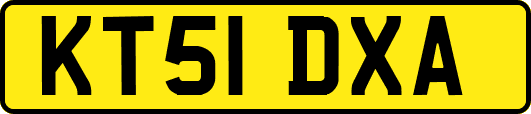 KT51 DXA